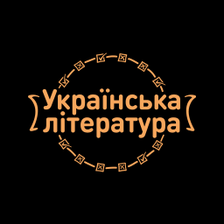 Українська література